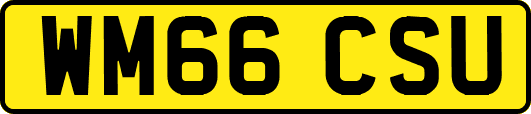 WM66 CSU